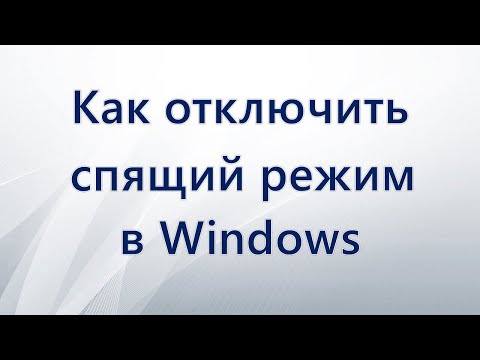 Как отключить спящий режим в Windows